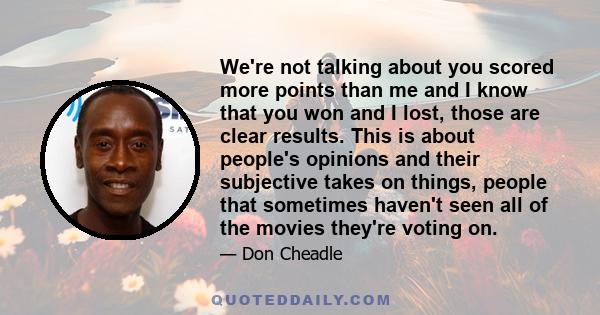 We're not talking about you scored more points than me and I know that you won and I lost, those are clear results. This is about people's opinions and their subjective takes on things, people that sometimes haven't seen all of the movies they're voting on.

— Don Cheadle

QUOTEDDAILY.COM